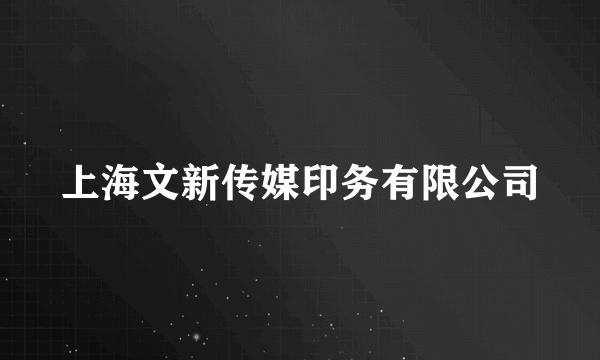 上海文新传媒印务有限公司